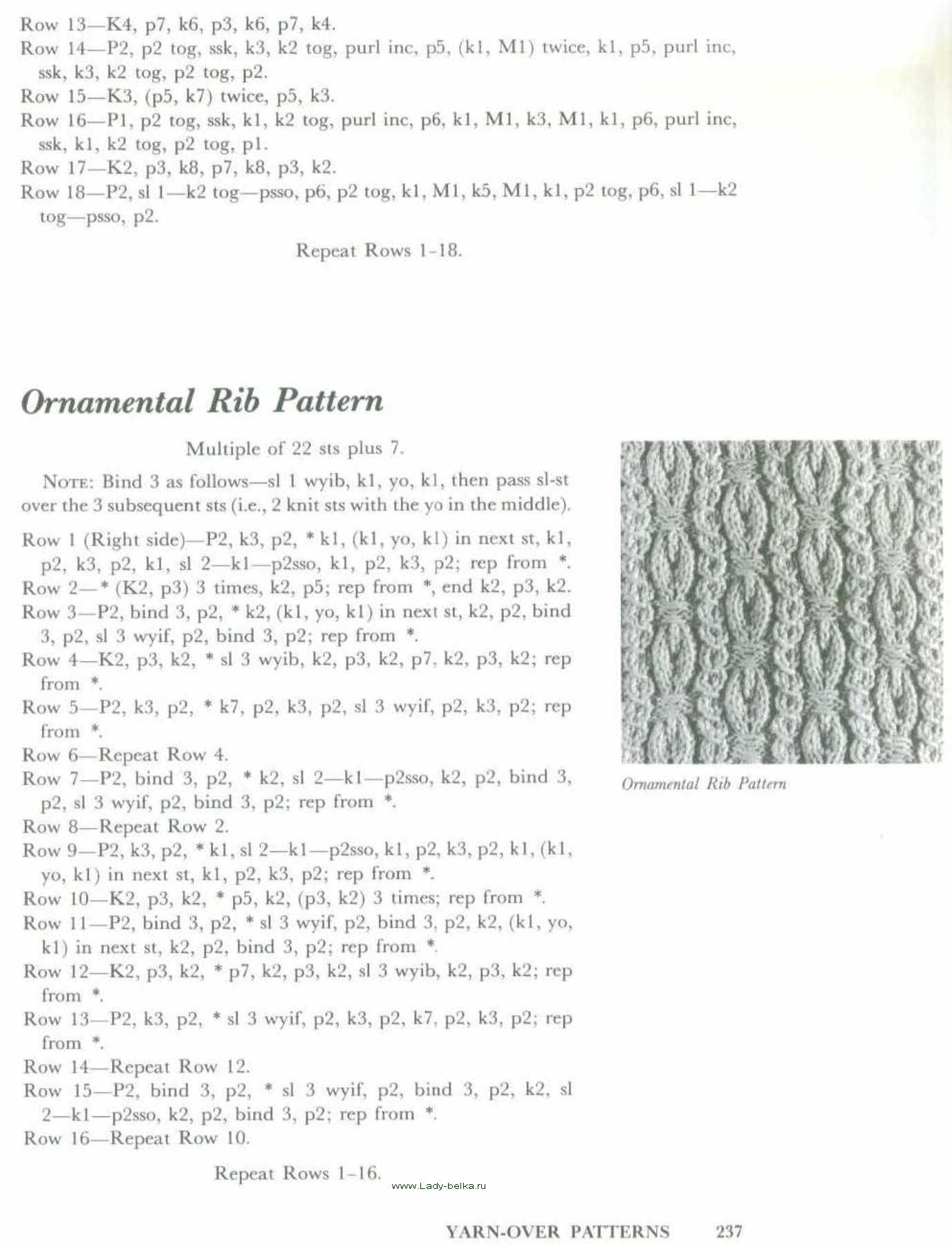 Row 13—K4, p7, k6, p3, k6, p7, k4.
Row 14—P2, p2 tog, ssk, k3, k2 tog, purl inc, p5, (k1, M1) twice, k1, p5, purl inc, ssk, k3, k2 tog, p2 tog, p2.
Row 15—K3, (p5, k7) twice, p5, k3.
Row 16—P1, p2 tog, ssk, k1, k2 tog, purl inc, p6, k1, M1, k3, M1, k1, p6, purl inc, ssk, k1, k2 tog, p2 tog, p1.
Row 17—K2, p3, k8, p7, k8, p3, k2.
Row 18—P2, sl 1—k2 tog—psso, p6, p2 tog, k1, M1, k5, M1, k1, p2 tog, p6, sl 1—k2 tog—psso, p2.

Repeat Rows 1-18.

Ornamental Rib Pattern

Multiple of 22 sts plus 7.

NOTE: Bind 3 as follows—sl 1 wyib, k1, yo, k1, then pass sl-st over the 3 subsequent sts (i.e., 2 knit sts with the yo in the middle).

Row 1 (Right side)—P2, k3, p2, * k1, (k1, yo, k1) in next st, k1, p2, k3, p2, k1, sl 2—k1—p2sso, k1, p2, k3, p2; rep from *.
Row 2—* (K2, p3) 3 times, k2, p5; rep from *, end k2, p3, k2.
Row 3—P2, bind 3, p2, * k2, (k1, yo, k1) in next st, k2, p2, bind 3, p2, sl 3 wyif, p2, bind 3, p2; rep from *.
Row 4—K2, p3, k2, * sl 3 wyib, k2, p3, k2, p7, k2, p3, k2; rep from *.
Row 5—P2, k3, p2, * k7, p2, k3, p2, sl 3 wyif, p2, k3, p2; rep from *.
Row 6—Repeat Row 4.
Row 7—P2, bind 3, p2, * k2, sl 2—k1—p2sso, k2, p2, bind 3, p2, sl 3 wyif, p2, bind 3, p2; rep from *.
Row 8—Repeat Row 2.
Row 9—P2, k3, p2, * k1, sl 2—k1—p2sso, k1, p2, k3, p2, k1, (k1, yo, k1) in next st, k1, p2, k3, p2; rep from *.
Row 10—K2, p3, k2, * p5, k2, (p3, k2) 3 times; rep from *.
Row 11—P2, bind 3, p2, * sl 3 wyif, p2, bind 3, p2, k2, (k1, yo, k1) in next st, k2, p2, bind 3, p2; rep from *.
Row 12—K2, p3, k2, * p7, k2, p3, k2, sl 3 wyib, k2, p3, k2; rep from *.
Row 13—P2, k3, p2, * sl 3 wyif, p2, k3, p2, k7, p2, k3, p2; rep from *.
Row 14—Repeat Row 12.
Row 15—P2, bind 3, p2, * sl 3 wyif, p2, bind 3, p2, k2, sl 2—k1—p2sso, k2, p2, bind 3, p2; rep from *.
Row 16—Repeat Row 10.

Repeat Rows 1-16.

Ornamental Rib Pattern

www.Lady-belka.ru

YARN-OVER PATTERNS 237